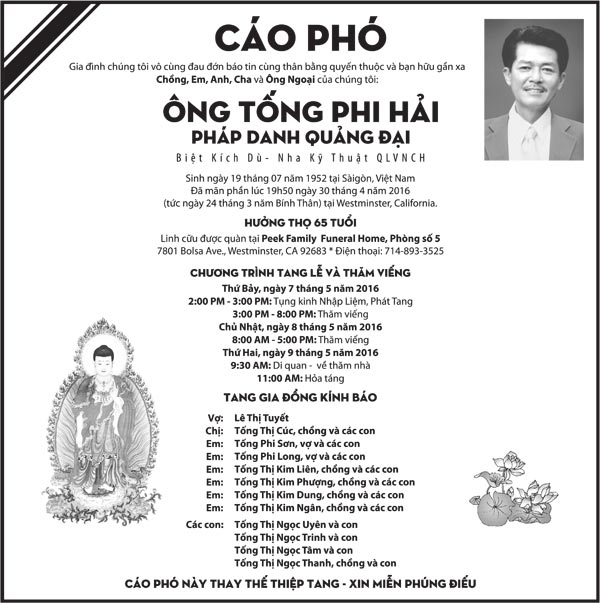 CÁO PHÓ

Gia đình chúng tôi vô cùng đau đớn báo tin cùng thân bằng quyến thuộc và bạn hữu gần xa Chồng, Em, Anh, Cha và Ông Ngoại của chúng tôi:

ÔNG TỐNG PHI HẢI
PHÁP DANH QUẢNG ĐẠI

Biệt Kích Dù- Nha Kỹ Thuật QLVNCH

Sinh ngày 19 tháng 07 năm 1952 tại Sàigòn, Việt Nam
Đã mãn phần lúc 19h50 ngày 30 tháng 4 năm 2016
(tức ngày 24 tháng 3 năm Bính Thân) tại Westminster, California.

HƯỞNG THỌ 65 TUỔI

Linh cữu được quàn tại Peek Family Funeral Home, Phòng số 5
7801 Bolsa Ave., Westminster, CA 92683 * Điện thoại: 714-893-3525

CHƯƠNG TRÌNH TANG LỄ VÀ THĂM VIẾNG

Thứ Bảy, ngày 7 tháng 5 năm 2016
2:00 PM - 3:00 PM: Tụng kinh Nhập Liệm, Phát Tang
3:00 PM - 8:00 PM: Thăm viếng
Chủ Nhật, ngày 8 tháng 5 năm 2016
8:00 AM - 5:00 PM: Thăm viếng
Thứ Hai, ngày 9 tháng 5 năm 2016
9:30 AM: Di quan - về thăm nhà
11:00 AM: Hỏa táng

TANG GIA ĐỒNG KÍNH BÁO

Vợ: Lê Thị Tuyết
Chị: Tống Thị Cúc, chồng và các con
Em: Tống Phi Sơn, vợ và các con
Em: Tống Phi Long, vợ và các con
Em: Tống Thị Kim Liên, chồng và các con
Em: Tống Thị Kim Phượng, chồng và các con
Em: Tống Thị Kim Dung, chồng và các con
Em: Tống Thị Kim Ngân, chồng và các con
Các con: Tống Thị Ngọc Uyên và con
Tống Thị Ngọc Trinh và con
Tống Thị Ngọc Tâm và con
Tống Thị Ngọc Thanh, chồng và con

CÁO PHÓ NÀY THAY THẾ THIỆP TANG - XIN MIỄN PHÚNG ĐIẾU